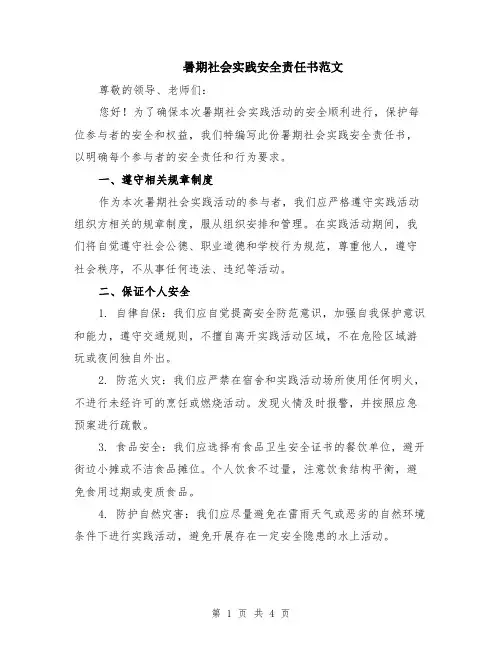 暑期社会实践安全责任书范文

尊敬的领导、老师们：

您好！为了确保本次暑期社会实践活动的安全顺利进行，保护每位参与者的安全和权益，我们特编写此份暑期社会实践安全责任书，以明确每个参与者的安全责任和行为要求。

一、遵守相关规章制度

作为本次暑期社会实践活动的参与者，我们应严格遵守实践活动组织方相关的规章制度，服从组织安排和管理。在实践活动期间，我们将自觉遵守社会公德、职业道德和学校行为规范，尊重他人，遵守社会秩序，不从事任何违法、违纪等活动。

二、保证个人安全

1. 自律自保：我们应自觉提高安全防范意识，加强自我保护意识和能力，遵守交通规则，不擅自离开实践活动区域，不在危险区域游玩或夜间独自外出。

2. 防范火灾：我们应严禁在宿舍和实践活动场所使用任何明火，不进行未经许可的烹饪或燃烧活动。发现火情及时报警，并按照应急预案进行疏散。

3. 食品安全：我们应选择有食品卫生安全证书的餐饮单位，避开街边小摊或不洁食品摊位。个人饮食不过量，注意饮食结构平衡，避免食用过期或变质食品。

4. 防护自然灾害：我们应尽量避免在雷雨天气或恶劣的自然环境条件下进行实践活动，避免开展存在一定安全隐患的水上活动。

第 1 页 共 4 页